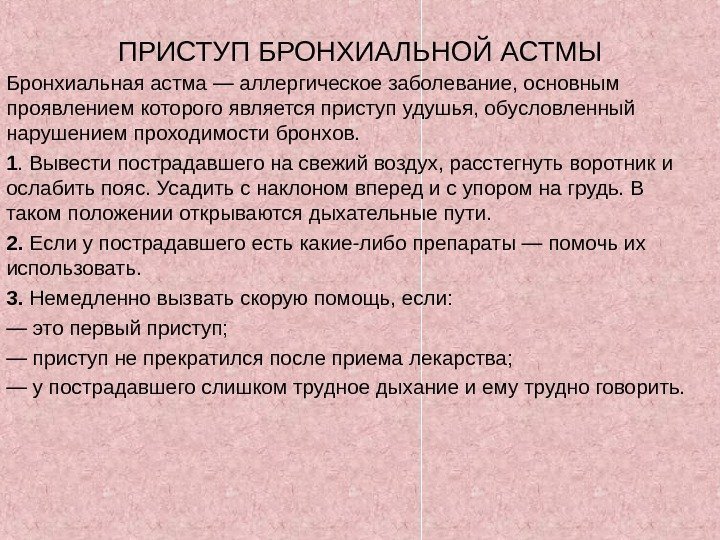 ПРИСТУП БРОНХИАЛЬНОЙ АСТМЫ

Бронхиальная астма — аллергическое заболевание, основным проявлением которого является приступ удушья, обусловленный нарушением проходимости бронхов.

1. Вывести пострадавшего на свежий воздух, расстегнуть воротник и ослабить пояс. Усадить с наклоном вперед и с упором на грудь. В таком положении открываются дыхательные пути.

2. Если у пострадавшего есть какие-либо препараты — помочь их использовать.

3. Немедленно вызвать скорую помощь, если:

— это первый приступ;

— приступ не прекратился после приема лекарства;

— у пострадавшего слишком трудное дыхание и ему трудно говорить.